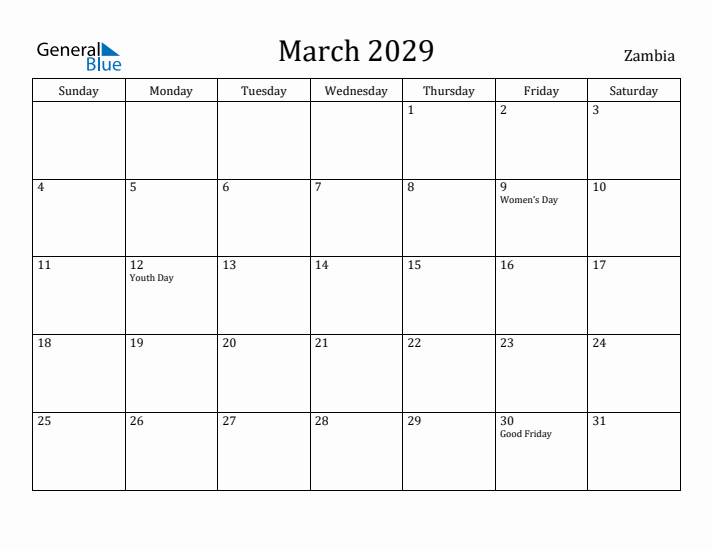 General Blue

March 2029

Zambia

| Sunday | Monday | Tuesday | Wednesday | Thursday | Friday | Saturday |
|---|---|---|---|---|---|---|
| | | | | 1 | 2 | 3 |
| 4 | 5 | 6 | 7 | 8 | 9 Women's Day | 10 |
| 11 | 12 Youth Day | 13 | 14 | 15 | 16 | 17 |
| 18 | 19 | 20 | 21 | 22 | 23 | 24 |
| 25 | 26 | 27 | 28 | 29 | 30 Good Friday | 31 |